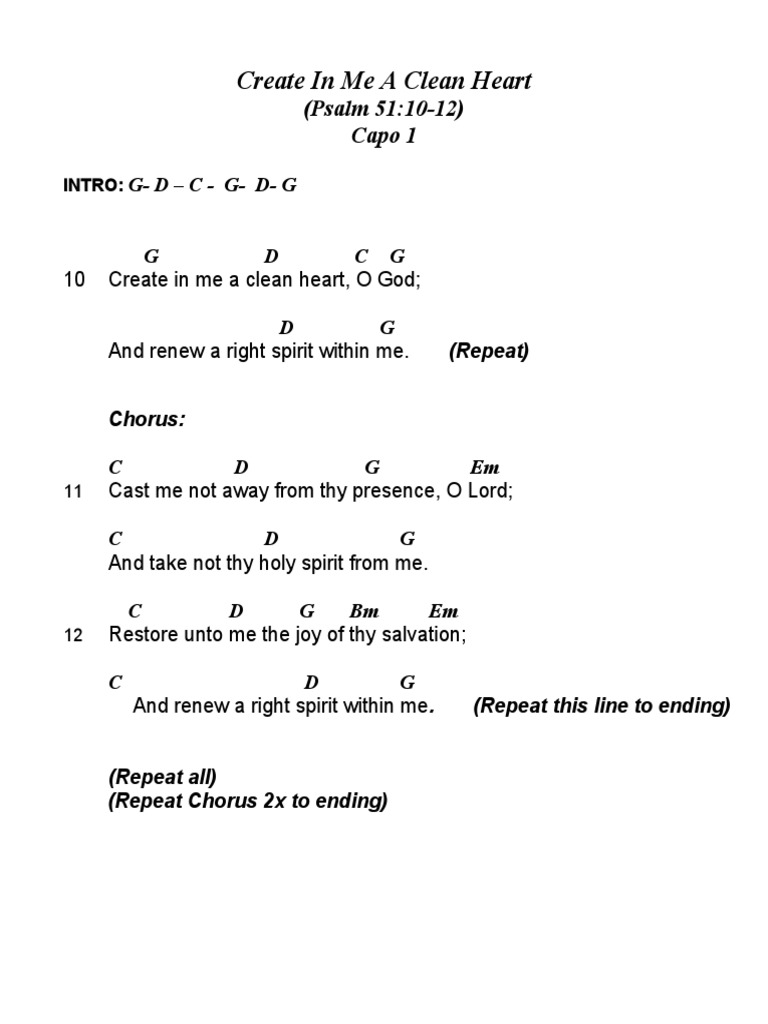 Create In Me A Clean Heart
(Psalm 51:10-12)
Capo 1

INTRO: G- D – C - G- D- G

G D C G
10 Create in me a clean heart, O God;

D G
And renew a right spirit within me. (Repeat)

Chorus:

C D G Em
11 Cast me not away from thy presence, O Lord;

C D G
And take not thy holy spirit from me.

C D G Bm Em
12 Restore unto me the joy of thy salvation;

C D G
And renew a right spirit within me. (Repeat this line to ending)

(Repeat all)
(Repeat Chorus 2x to ending)